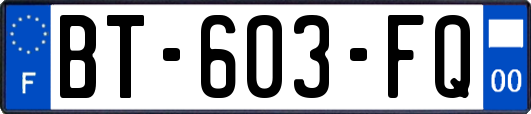 F
BT-603-FQ
00